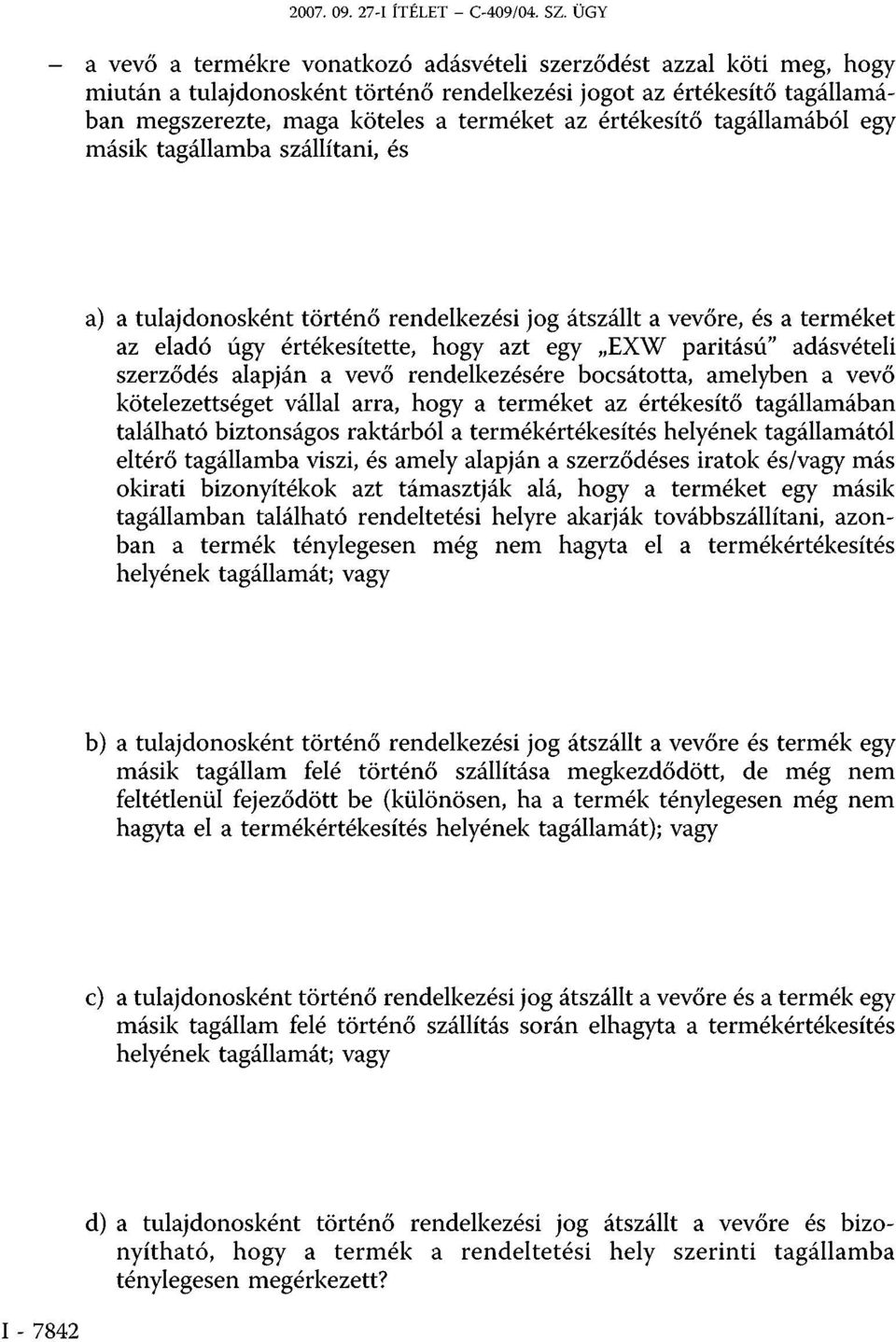 2007. 09. 27-I ÍTÉLET – C-409/04. SZ. ÜGY

– a vevő a termékre vonatkozó adásvételi szerződést azzal köti meg, hogy miután a tulajdonosként történő rendelkezési jogot az értékesítő tagállamában megszerezte, maga köteles a terméket az értékesítő tagállamából egy másik tagállamba szállítani, és

a) a tulajdonosként történő rendelkezési jog átszállt a vevőre, és a terméket az eladó úgy értékesítette, hogy azt egy „EXW paritású" adásvételi szerződés alapján a vevő rendelkezésére bocsátotta, amelyben a vevő kötelezettséget vállal arra, hogy a terméket az értékesítő tagállamában található biztonságos raktárból a termékértékesítés helyének tagállamától eltérő tagállamba viszi, és amely alapján a szerződéses iratok és/vagy más okirati bizonyítékok azt támasztják alá, hogy a terméket egy másik tagállamban található rendeltetési helyre akarják továbbszállítani, azonban a termék ténylegesen még nem hagyta el a termékértékesítés helyének tagállamát; vagy

b) a tulajdonosként történő rendelkezési jog átszállt a vevőre és termék egy másik tagállam felé történő szállítása megkezdődött, de még nem feltétlenül fejeződött be (különösen, ha a termék ténylegesen még nem hagyta el a termékértékesítés helyének tagállamát); vagy

c) a tulajdonosként történő rendelkezési jog átszállt a vevőre és a termék egy másik tagállam felé történő szállítás során elhagyta a termékértékesítés helyének tagállamát; vagy

d) a tulajdonosként történő rendelkezési jog átszállt a vevőre és bizonyítható, hogy a termék a rendeltetési hely szerinti tagállamba ténylegesen megérkezett?

I - 7842